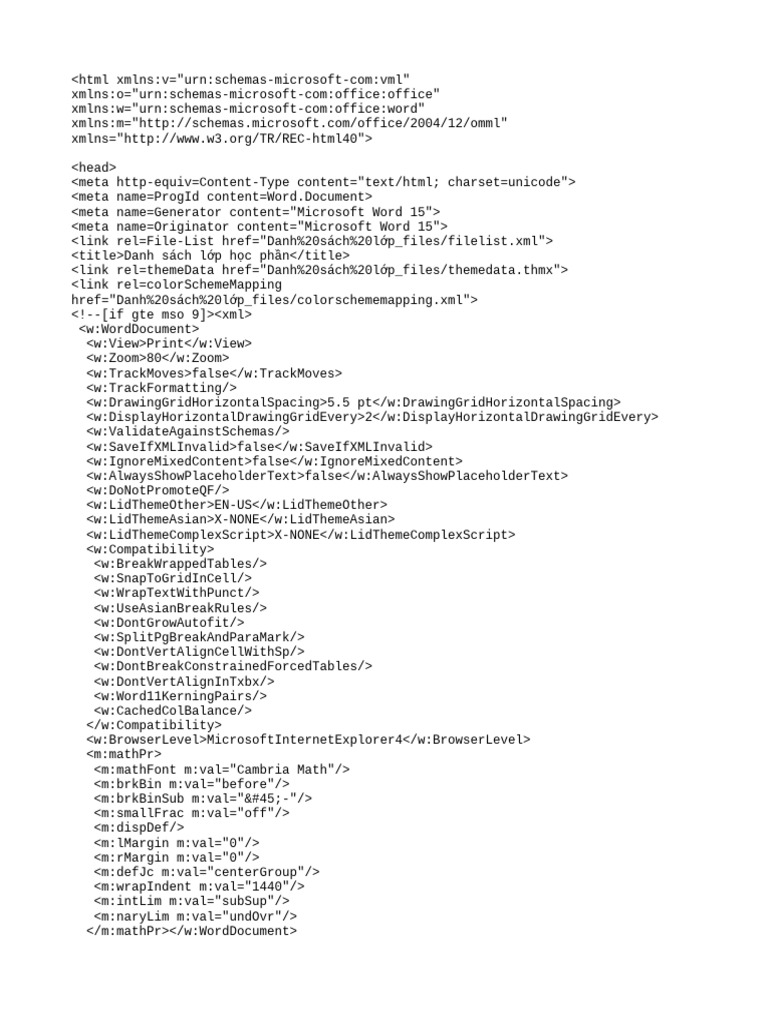 <html xmlns:v="urn:schemas-microsoft-com:vml"
xmlns:o="urn:schemas-microsoft-com:office:office"
xmlns:w="urn:schemas-microsoft-com:office:word"
xmlns:m="http://schemas.microsoft.com/office/2004/12/omml"
xmlns="http://www.w3.org/TR/REC-html40">

<head>
<meta http-equiv=Content-Type content="text/html; charset=unicode">
<meta name=ProgId content=Word.Document>
<meta name=Generator content="Microsoft Word 15">
<meta name=Originator content="Microsoft Word 15">
<link rel=File-List href="Danh%20sách%20lớp_files/filelist.xml">
<title>Danh sách lớp học phần</title>
<link rel=themeData href="Danh%20sách%20lớp_files/themedata.thmx">
<link rel=colorSchemeMapping
href="Danh%20sách%20lớp_files/colorschememapping.xml">
<!--[if gte mso 9]><xml>
 <w:WordDocument>
  <w:View>Print</w:View>
  <w:Zoom>80</w:Zoom>
  <w:TrackMoves>false</w:TrackMoves>
  <w:TrackFormatting/>
  <w:DrawingGridHorizontalSpacing>5.5 pt</w:DrawingGridHorizontalSpacing>
  <w:DisplayHorizontalDrawingGridEvery>2</w:DisplayHorizontalDrawingGridEvery>
  <w:ValidateAgainstSchemas/>
  <w:SaveIfXMLInvalid>false</w:SaveIfXMLInvalid>
  <w:IgnoreMixedContent>false</w:IgnoreMixedContent>
  <w:AlwaysShowPlaceholderText>false</w:AlwaysShowPlaceholderText>
  <w:DoNotPromoteQF/>
  <w:LidThemeOther>EN-US</w:LidThemeOther>
  <w:LidThemeAsian>X-NONE</w:LidThemeAsian>
  <w:LidThemeComplexScript>X-NONE</w:LidThemeComplexScript>
  <w:Compatibility>
   <w:BreakWrappedTables/>
   <w:SnapToGridInCell/>
   <w:WrapTextWithPunct/>
   <w:UseAsianBreakRules/>
   <w:DontGrowAutofit/>
   <w:SplitPgBreakAndParaMark/>
   <w:DontVertAlignCellWithSp/>
   <w:DontBreakConstrainedForcedTables/>
   <w:DontVertAlignInTxbx/>
   <w:Word11KerningPairs/>
   <w:CachedColBalance/>
  </w:Compatibility>
  <w:BrowserLevel>MicrosoftInternetExplorer4</w:BrowserLevel>
  <m:mathPr>
   <m:mathFont m:val="Cambria Math"/>
   <m:brkBin m:val="before"/>
   <m:brkBinSub m:val="&#45;-"/>
   <m:smallFrac m:val="off"/>
   <m:dispDef/>
   <m:lMargin m:val="0"/>
   <m:rMargin m:val="0"/>
   <m:defJc m:val="centerGroup"/>
   <m:wrapIndent m:val="1440"/>
   <m:intLim m:val="subSup"/>
   <m:naryLim m:val="undOvr"/>
  </m:mathPr></w:WordDocument>